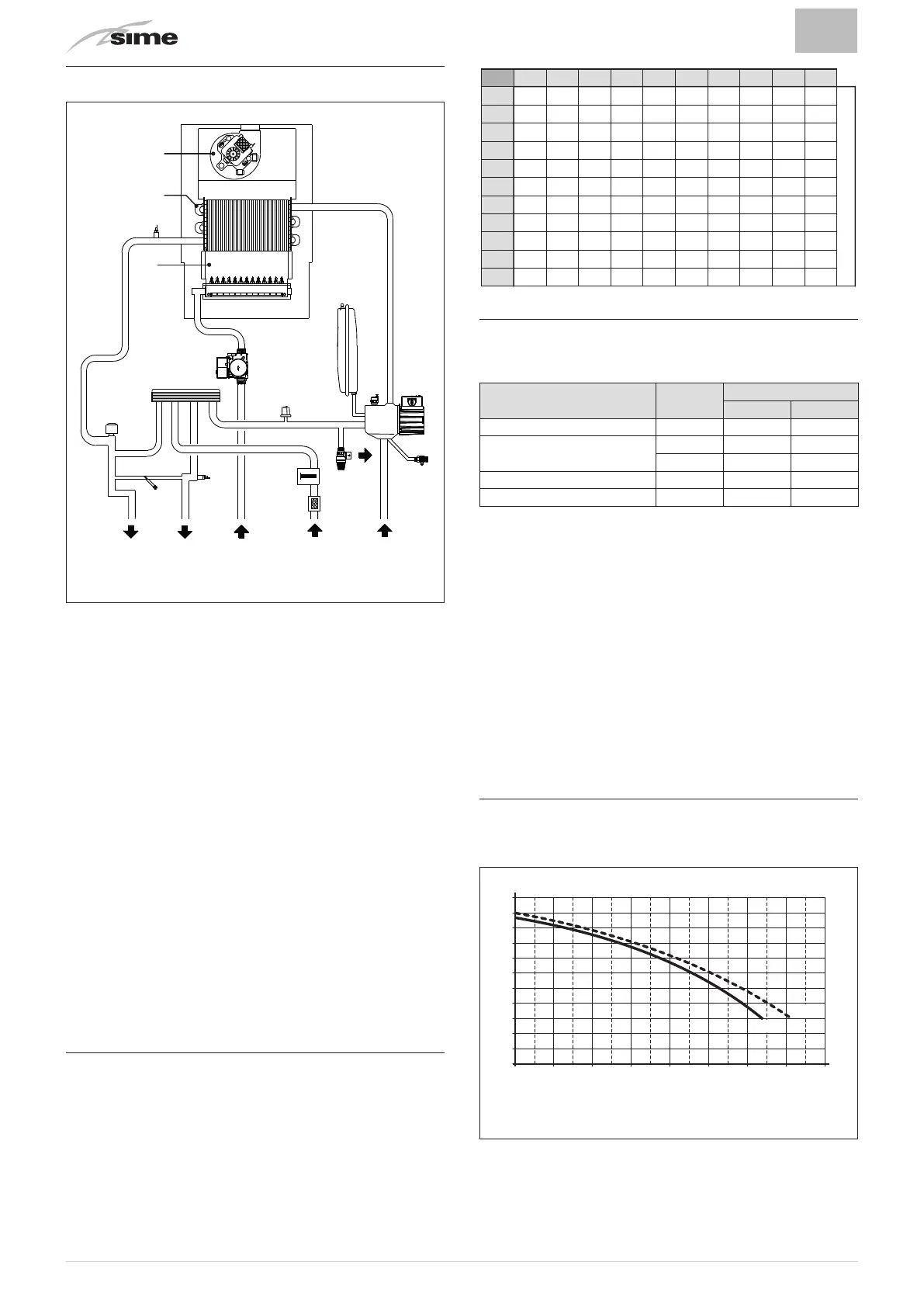 sime